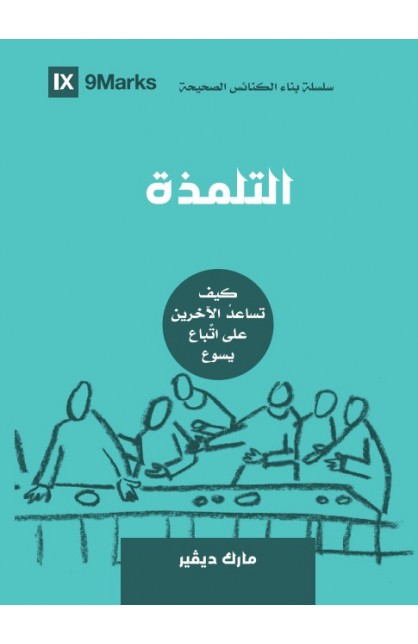 IX 9Marks

سلسلة بناء الكنائس الصحيحة

التلمذة

كيف
تساعدُ الآخرين
على اتّباع
يسوع

مارك ديڤير